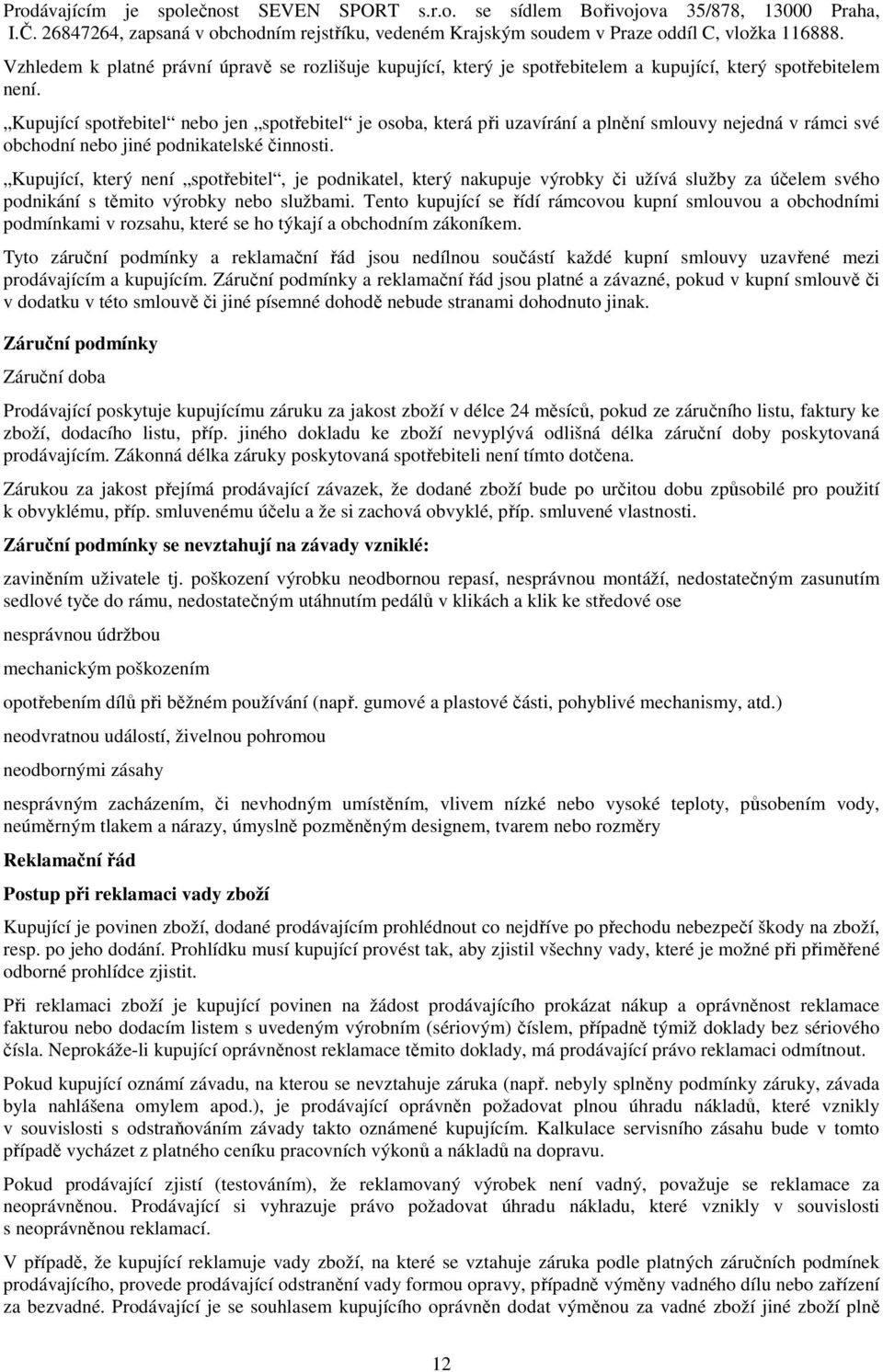 Prodávajícím je společnost SEVEN SPORT s.r.o. se sídlem Bořivojova 35/878, 13000 Praha, I.Č. 26847264, zapsaná v obchodním rejstříku, vedeném Krajským soudem v Praze oddíl C, vložka 116888.

Vzhledem k platné právní úpravě se rozlišuje kupující, který je spotřebitelem a kupující, který spotřebitelem není.

„Kupující spotřebitel“ nebo jen „spotřebitel“ je osoba, která při uzavírání a plnění smlouvy nejedná v rámci své obchodní nebo jiné podnikatelské činnosti.

„Kupující, který není „spotřebitel“, je podnikatel, který nakupuje výrobky či užívá služby za účelem svého podnikání s těmito výrobky nebo službami. Tento kupující se řídí rámcovou kupní smlouvou a obchodními podmínkami v rozsahu, které se ho týkají a obchodním zákoníkem.

Tyto záruční podmínky a reklamační řád jsou nedílnou součástí každé kupní smlouvy uzavřené mezi prodávajícím a kupujícím. Záruční podmínky a reklamační řád jsou platné a závazné, pokud v kupní smlouvě či v dodatku v této smlouvě či jiné písemné dohodě nebude stranami dohodnuto jinak.

Záruční podmínky

Záruční doba

Prodávající poskytuje kupujícímu záruku za jakost zboží v délce 24 měsíců, pokud ze záručního listu, faktury ke zboží, dodacího listu, příp. jiného dokladu ke zboží nevyplývá odlišná délka záruční doby poskytovaná prodávajícím. Zákonná délka záruky poskytovaná spotřebiteli není tímto dotčena.

Zárukou za jakost přejímá prodávající závazek, že dodané zboží bude po určitou dobu způsobilé pro použití k obvyklému, příp. smluvenému účelu a že si zachová obvyklé, příp. smluvené vlastnosti.

Záruční podmínky se nevztahují na závady vzniklé:

zaviněním uživatele tj. poškození výrobku neodbornou repasí, nesprávnou montáží, nedostatečným zasunutím sedlové tyče do rámu, nedostatečným utáhnutím pedálů v klikách a klik ke středové ose

nesprávnou údržbou

mechanickým poškozením

opotřebením dílů při běžném používání (např. gumové a plastové části, pohyblivé mechanismy, atd.)

neodvratnou událostí, živelnou pohromou

neodbornými zásahy

nesprávným zacházením, či nevhodným umístěním, vlivem nízké nebo vysoké teploty, působením vody, neúměrným tlakem a nárazy, úmyslně pozměněným designem, tvarem nebo rozměry

Reklamační řád

Postup při reklamaci vady zboží

Kupující je povinen zboží, dodané prodávajícím prohlédnout co nejdříve po přechodu nebezpečí škody na zboží, resp. po jeho dodání. Prohlídku musí kupující provést tak, aby zjistil všechny vady, které je možné při přiměřené odborné prohlídce zjistit.

Při reklamaci zboží je kupující povinen na žádost prodávajícího prokázat nákup a oprávněnost reklamace fakturou nebo dodacím listem s uvedeným výrobním (sériovým) číslem, případně týmiž doklady bez sériového čísla. Neprokáže-li kupující oprávněnost reklamace těmito doklady, má prodávající právo reklamaci odmítnout.

Pokud kupující oznámí závadu, na kterou se nevztahuje záruka (např. nebyly splněny podmínky záruky, závada byla nahlášena omylem apod.), je prodávající oprávněn požadovat plnou úhradu nákladů, které vznikly v souvislosti s odstraňováním závady takto oznámené kupujícím. Kalkulace servisního zásahu bude v tomto případě vycházet z platného ceníku pracovních výkonů a nákladů na dopravu.

Pokud prodávající zjistí (testováním), že reklamovaný výrobek není vadný, považuje se reklamace za neoprávněnou. Prodávající si vyhrazuje právo požadovat úhradu nákladu, které vznikly v souvislosti s neoprávněnou reklamací.

V případě, že kupující reklamuje vady zboží, na které se vztahuje záruka podle platných záručních podmínek prodávajícího, provede prodávající odstranění vady formou opravy, případně výměny vadného dílu nebo zařízení za bezvadné. Prodávající je se souhlasem kupujícího oprávněn dodat výměnou za vadné zboží jiné zboží plně

12